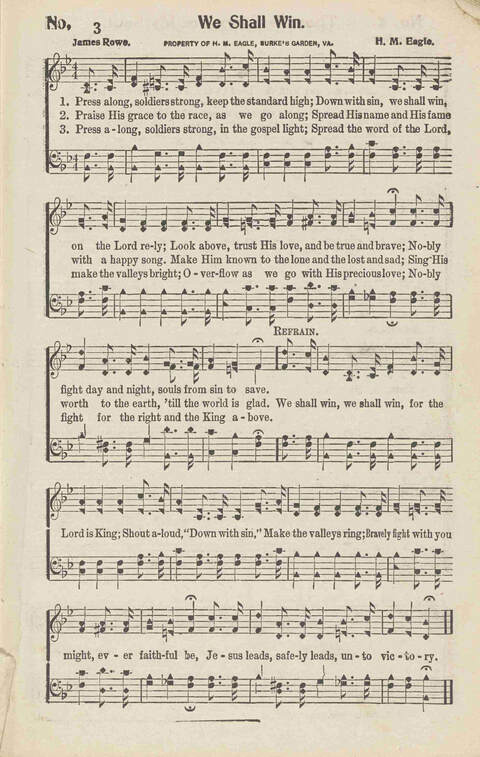 No. 3 We Shall Win.

James Rowe. PROPERTY OF H. M. EAGLE, BURKE'S GARDEN, VA. H. M. Eagle.

1. Press along, soldiers strong, keep the standard high; Down with sin, we shall win,
2. Praise His grace to the race, as we go along; Spread His name and His fame
3. Press a-long, soldiers strong, in the gospel light; Spread the word of the Lord,

on the Lord re-ly; Look above, trust His love, and be true and brave; No-bly
with a happy song. Make Him known to the lone and the lost and sad; Sing His
make the valleys bright; O-ver-flow as we go with His precious love; No-bly

REFRAIN.

fight day and night, souls from sin to save.
worth to the earth, 'till the world is glad. We shall win, we shall win, for the
fight for the right and the King a-bove.

Lord is King; Shout a-loud, "Down with sin," Make the valleys ring; Bravely fight with you

might, ev-er faith-ful be, Je-sus leads, safe-ly leads, un-to vic-to-ry.